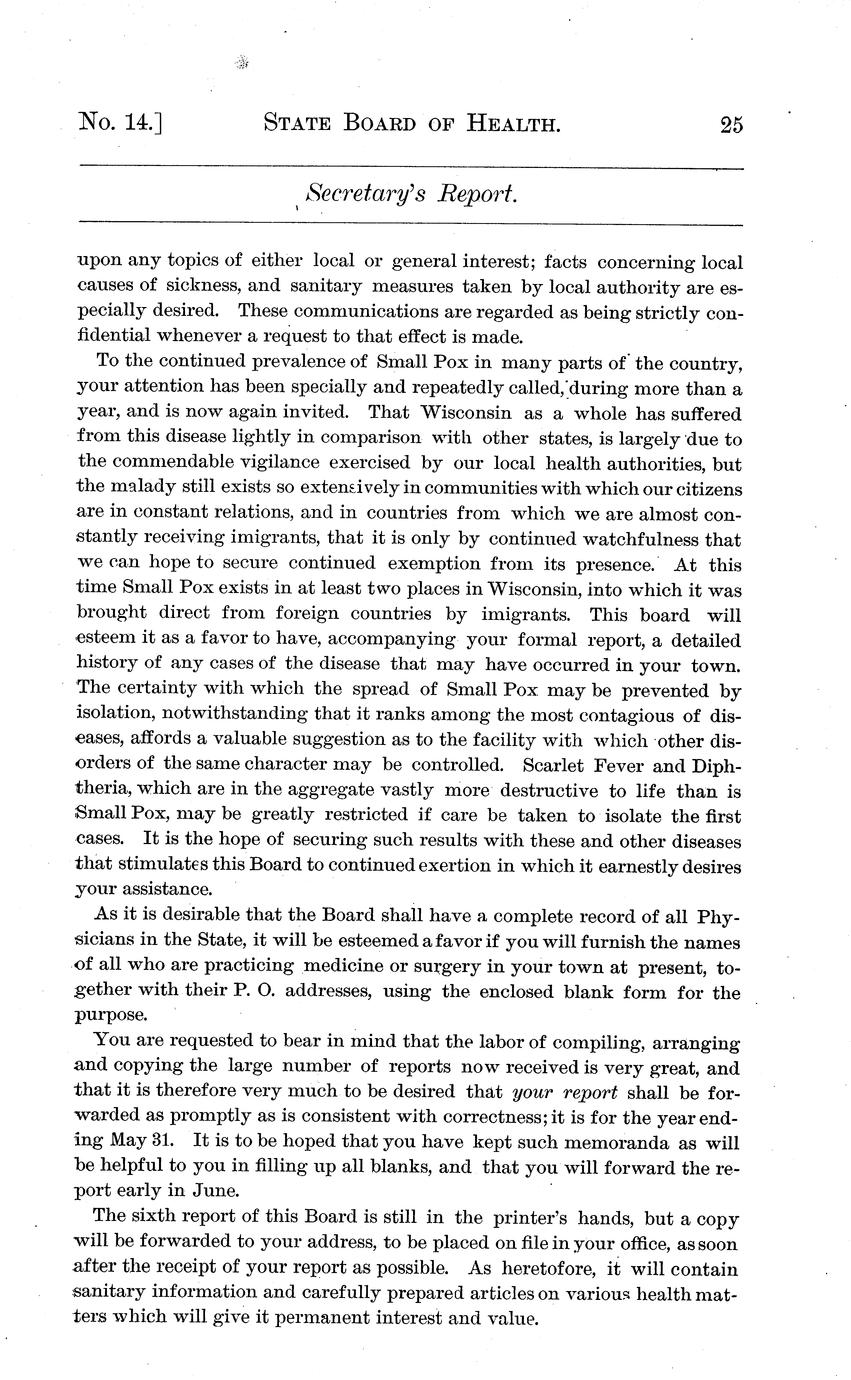 No. 14.] STATE BOARD OF HEALTH. 25

Secretary's Report.

upon any topics of either local or general interest; facts concerning local causes of sickness, and sanitary measures taken by local authority are especially desired. These communications are regarded as being strictly confidential whenever a request to that effect is made.

To the continued prevalence of Small Pox in many parts of the country, your attention has been specially and repeatedly called, during more than a year, and is now again invited. That Wisconsin as a whole has suffered from this disease lightly in comparison with other states, is largely due to the commendable vigilance exercised by our local health authorities, but the malady still exists so extensively in communities with which our citizens are in constant relations, and in countries from which we are almost constantly receiving imigrants, that it is only by continued watchfulness that we can hope to secure continued exemption from its presence. At this time Small Pox exists in at least two places in Wisconsin, into which it was brought direct from foreign countries by imigrants. This board will esteem it as a favor to have, accompanying your formal report, a detailed history of any cases of the disease that may have occurred in your town. The certainty with which the spread of Small Pox may be prevented by isolation, notwithstanding that it ranks among the most contagious of diseases, affords a valuable suggestion as to the facility with which other disorders of the same character may be controlled. Scarlet Fever and Diphtheria, which are in the aggregate vastly more destructive to life than is Small Pox, may be greatly restricted if care be taken to isolate the first cases. It is the hope of securing such results with these and other diseases that stimulates this Board to continued exertion in which it earnestly desires your assistance.

As it is desirable that the Board shall have a complete record of all Physicians in the State, it will be esteemed a favor if you will furnish the names of all who are practicing medicine or surgery in your town at present, together with their P. O. addresses, using the enclosed blank form for the purpose.

You are requested to bear in mind that the labor of compiling, arranging and copying the large number of reports now received is very great, and that it is therefore very much to be desired that your report shall be forwarded as promptly as is consistent with correctness; it is for the year ending May 31. It is to be hoped that you have kept such memoranda as will be helpful to you in filling up all blanks, and that you will forward the report early in June.

The sixth report of this Board is still in the printer's hands, but a copy will be forwarded to your address, to be placed on file in your office, as soon after the receipt of your report as possible. As heretofore, it will contain sanitary information and carefully prepared articles on various health matters which will give it permanent interest and value.